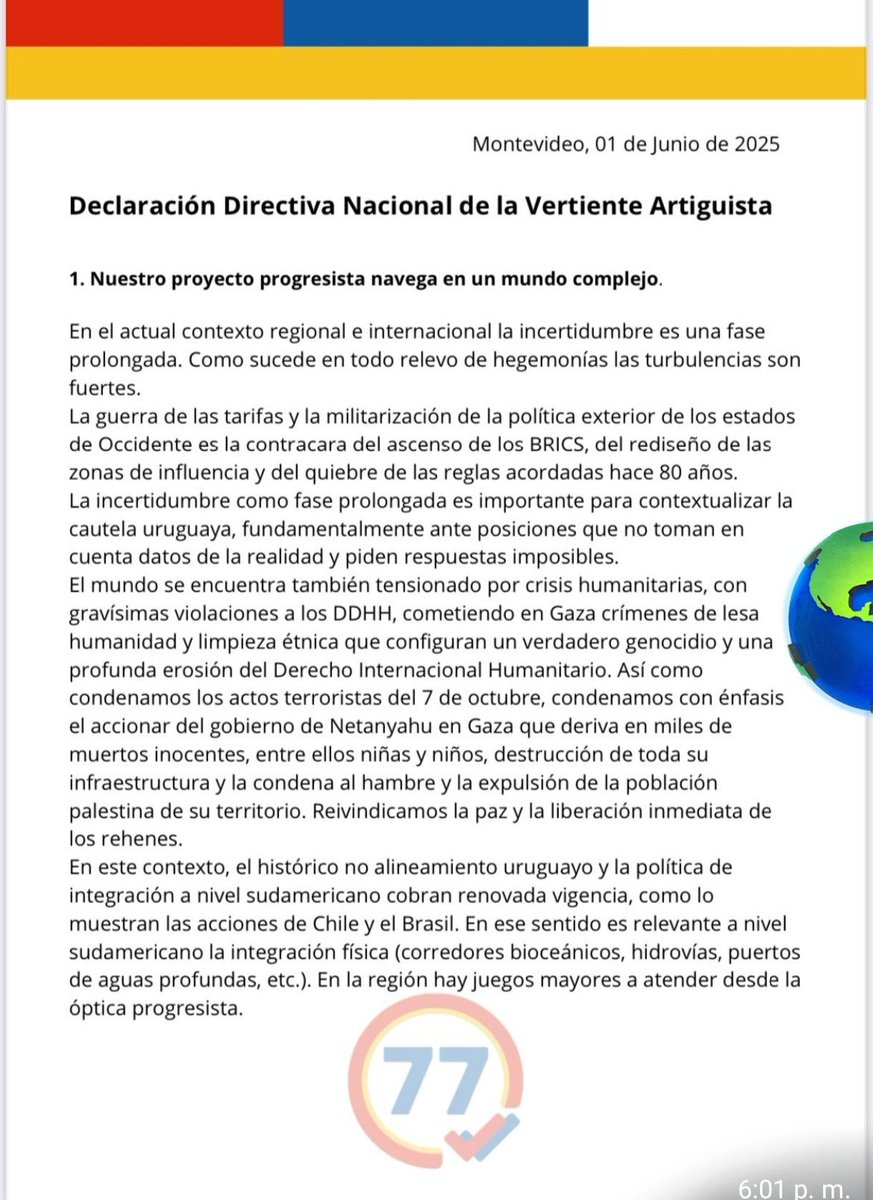 Montevideo, 01 de Junio de 2025

Declaración Directiva Nacional de la Vertiente Artiguista

1. Nuestro proyecto progresista navega en un mundo complejo.

En el actual contexto regional e internacional la incertidumbre es una fase prolongada. Como sucede en todo relevo de hegemonías las turbulencias son fuertes.
La guerra de las tarifas y la militarización de la política exterior de los estados de Occidente es la contracara del ascenso de los BRICS, del rediseño de las zonas de influencia y del quiebre de las reglas acordadas hace 80 años.
La incertidumbre como fase prolongada es importante para contextualizar la cautela uruguaya, fundamentalmente ante posiciones que no toman en cuenta datos de la realidad y piden respuestas imposibles.
El mundo se encuentra también tensionado por crisis humanitarias, con gravísimas violaciones a los DDHH, cometiendo en Gaza crímenes de lesa humanidad y limpieza étnica que configuran un verdadero genocidio y una profunda erosión del Derecho Internacional Humanitario. Así como condenamos los actos terroristas del 7 de octubre, condenamos con énfasis el accionar del gobierno de Netanyahu en Gaza que deriva en miles de muertos inocentes, entre ellos niñas y niños, destrucción de toda su infraestructura y la condena al hambre y la expulsión de la población palestina de su territorio. Reivindicamos la paz y la liberación inmediata de los rehenes.
En este contexto, el histórico no alineamiento uruguayo y la política de integración a nivel sudamericano cobran renovada vigencia, como lo muestran las acciones de Chile y el Brasil. En ese sentido es relevante a nivel sudamericano la integración física (corredores bioceánicos, hidrovías, puertos de aguas profundas, etc.). En la región hay juegos mayores a atender desde la óptica progresista.

77

6:01 p. m.